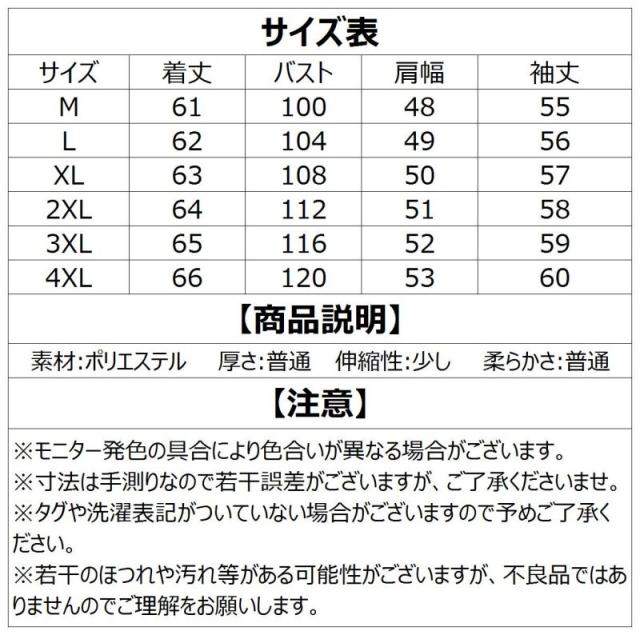 サイズ表

| サイズ | 着丈 | バスト | 肩幅 | 袖丈 |
|---|---|---|---|---|
| M | 61 | 100 | 48 | 55 |
| L | 62 | 104 | 49 | 56 |
| XL | 63 | 108 | 50 | 57 |
| 2XL | 64 | 112 | 51 | 58 |
| 3XL | 65 | 116 | 52 | 59 |
| 4XL | 66 | 120 | 53 | 60 |

【商品説明】

素材:ポリエステル 厚さ:普通 伸縮性:少し 柔らかさ:普通

【注意】

※モニター発色の具合により色合いが異なる場合がございます。
※寸法は手測りなので若干誤差がございますが、ご了承くださいませ。
※タグや洗濯表記がついていない場合がございますので予めご了承ください。
※若干のほつれや汚れ等がある可能性がございますが、不良品ではありませんのでご理解をお願いします。